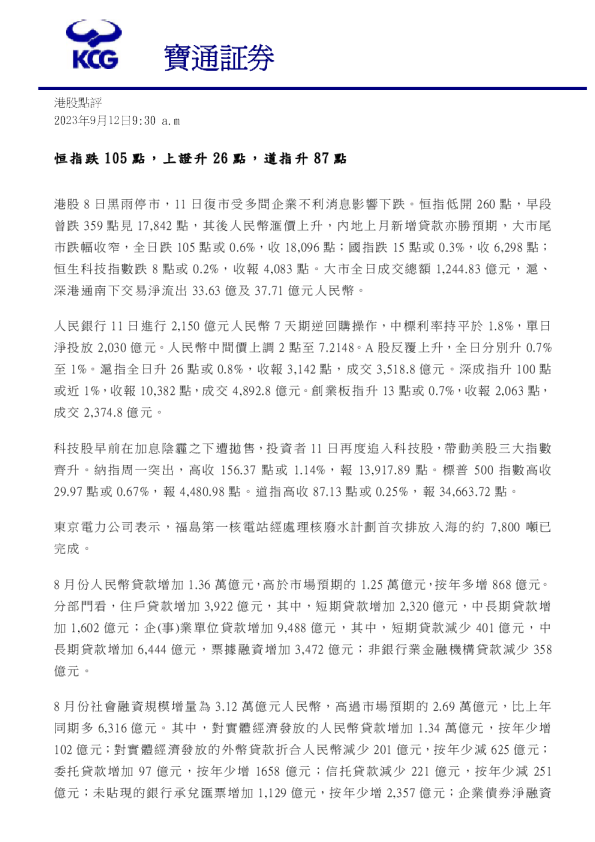 KCG 寶通証券

港股點評
2023年9月12日9:30 a.m

恒指跌 105 點，上證升 26 點，道指升 87 點

港股 8 日黑雨停市，11 日復市受多間企業不利消息影響下跌。恒指低開 260 點，早段曾跌 359 點見 17,842 點，其後人民幣滙價上升，內地上月新增貸款亦勝預期，大市尾市跌幅收窄，全日跌 105 點或 0.6%，收 18,096 點；國指跌 15 點或 0.3%，收 6,298 點；恒生科技指數跌 8 點或 0.2%，收報 4,083 點。大市全日成交總額 1,244.83 億元，滬、深港通南下交易淨流出 33.63 億及 37.71 億元人民幣。

人民銀行 11 日進行 2,150 億元人民幣 7 天期逆回購操作，中標利率持平於 1.8%，單日淨投放 2,030 億元。人民幣中間價上調 2 點至 7.2148。A 股反覆上升，全日分別升 0.7% 至 1%。滬指全日升 26 點或 0.8%，收報 3,142 點，成交 3,518.8 億元。深成指升 100 點或近 1%，收報 10,382 點，成交 4,892.8 億元。創業板指升 13 點或 0.7%，收報 2,063 點，成交 2,374.8 億元。

科技股早前在加息陰霾之下遭拋售，投資者 11 日再度追入科技股，帶動美股三大指數齊升。納指周一突出，高收 156.37 點或 1.14%，報 13,917.89 點。標普 500 指數高收 29.97 點或 0.67%，報 4,480.98 點。道指高收 87.13 點或 0.25%，報 34,663.72 點。

東京電力公司表示，福島第一核電站經處理核廢水計劃首次排放入海的約 7,800 噸已完成。

8 月份人民幣貸款增加 1.36 萬億元，高於市場預期的 1.25 萬億元，按年多增 868 億元。分部門看，住戶貸款增加 3,922 億元，其中，短期貸款增加 2,320 億元，中長期貸款增加 1,602 億元；企(事)業單位貸款增加 9,488 億元，其中，短期貸款減少 401 億元，中長期貸款增加 6,444 億元，票據融資增加 3,472 億元；非銀行業金融機構貸款減少 358 億元。

8 月份社會融資規模增量為 3.12 萬億元人民幣，高過市場預期的 2.69 萬億元，比上年同期多 6,316 億元。其中，對實體經濟發放的人民幣貸款增加 1.34 萬億元，按年少增 102 億元；對實體經濟發放的外幣貸款折合人民幣減少 201 億元，按年少減 625 億元；委托貸款增加 97 億元，按年少增 1658 億元；信托貸款減少 221 億元，按年少減 251 億元；未貼現的銀行承兌匯票增加 1,129 億元，按年少增 2,357 億元；企業債券淨融資